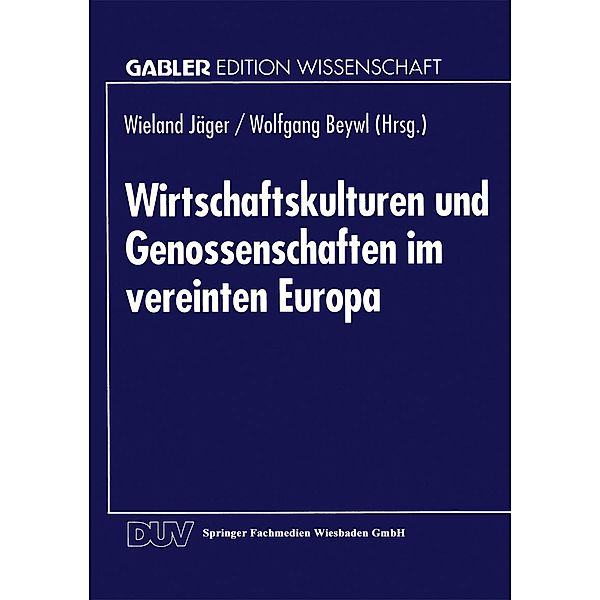 GABLER EDITION WISSENSCHAFT

Wieland Jäger / Wolfgang Beywl (Hrsg.)

Wirtschaftskulturen und Genossenschaften im vereinten Europa

DUV Springer Fachmedien Wiesbaden GmbH